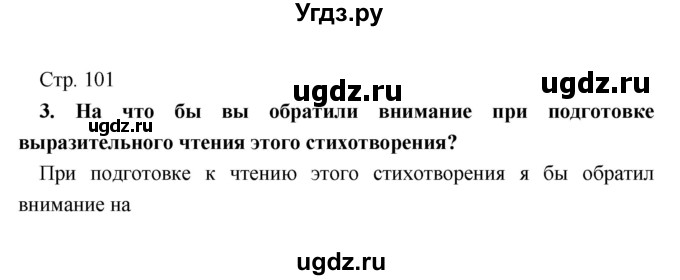 Угдз.ру

Стр. 101

ugdz.ru ugdz.ru

3. На что бы вы обратили внимание при подготовке выразительного чтения этого стихотворения?

ugdz.ru

При подготовке к чтению этого стихотворения я бы обратил внимание на

ugdz.ru